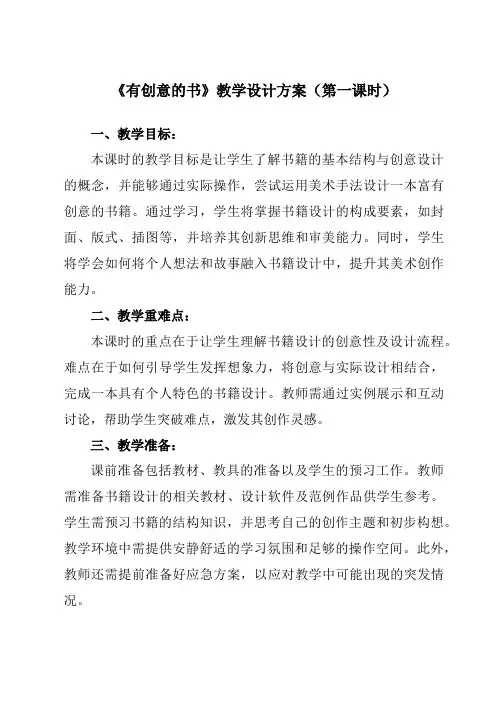 《有创意的书》教学设计方案（第一课时）

一、教学目标：

本课时的教学目标是让学生了解书籍的基本结构与创意设计的概念，并能够通过实际操作，尝试运用美术手法设计一本富有创意的书籍。通过学习，学生将掌握书籍设计的构成要素，如封面、版式、插图等，并培养其创新思维和审美能力。同时，学生将学会如何将个人想法和故事融入书籍设计中，提升其美术创作能力。

二、教学重难点：

本课时的重点在于让学生理解书籍设计的创意性及设计流程。难点在于如何引导学生发挥想象力，将创意与实际设计相结合，完成一本具有个人特色的书籍设计。教师需通过实例展示和互动讨论，帮助学生突破难点，激发其创作灵感。

三、教学准备：

课前准备包括教材、教具的准备以及学生的预习工作。教师需准备书籍设计的相关教材、设计软件及范例作品供学生参考。学生需预习书籍的结构知识，并思考自己的创作主题和初步构想。教学环境中需提供安静舒适的学习氛围和足够的操作空间。此外，教师还需提前准备好应急方案，以应对教学中可能出现的突发情况。